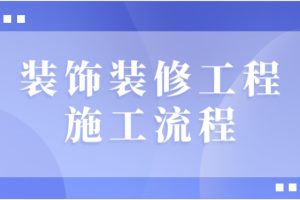 装饰装修工程
施工流程